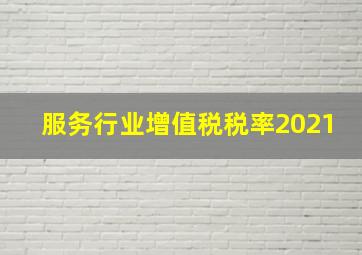 服务行业增值税税率2021